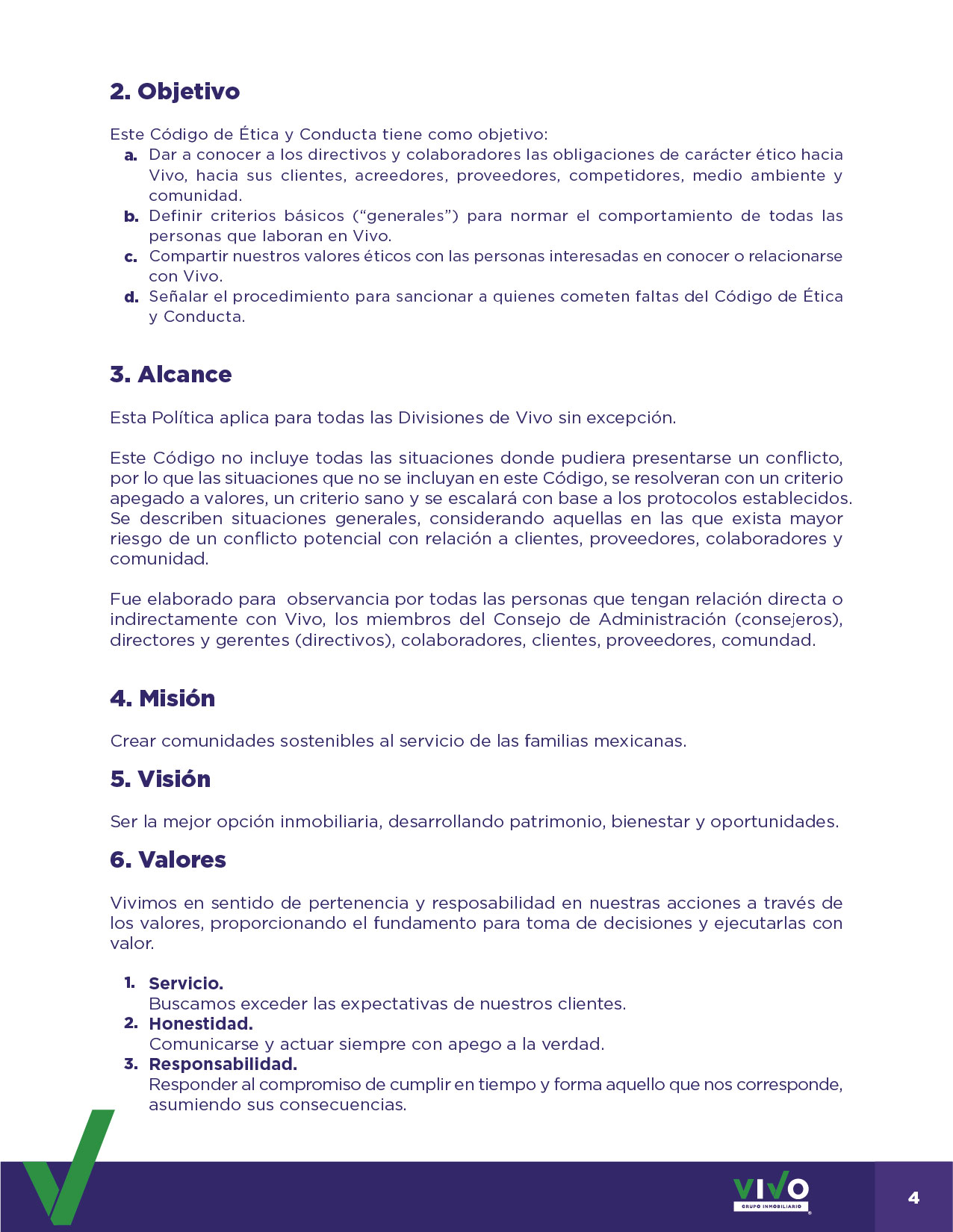 2. Objetivo

Este Código de Ética y Conducta tiene como objetivo:
a. Dar a conocer a los directivos y colaboradores las obligaciones de carácter ético hacia Vivo, hacia sus clientes, acreedores, proveedores, competidores, medio ambiente y comunidad.
b. Definir criterios básicos ("generales") para normar el comportamiento de todas las personas que laboran en Vivo.
c. Compartir nuestros valores éticos con las personas interesadas en conocer o relacionarse con Vivo.
d. Señalar el procedimiento para sancionar a quienes cometen faltas del Código de Ética y Conducta.

3. Alcance

Esta Política aplica para todas las Divisiones de Vivo sin excepción.

Este Código no incluye todas las situaciones donde pudiera presentarse un conflicto, por lo que las situaciones que no se incluyan en este Código, se resolveran con un criterio apegado a valores, un criterio sano y se escalará con base a los protocolos establecidos. Se describen situaciones generales, considerando aquellas en las que exista mayor riesgo de un conflicto potencial con relación a clientes, proveedores, colaboradores y comunidad.

Fue elaborado para observancia por todas las personas que tengan relación directa o indirectamente con Vivo, los miembros del Consejo de Administración (consejeros), directores y gerentes (directivos), colaboradores, clientes, proveedores, comundad.

4. Misión

Crear comunidades sostenibles al servicio de las familias mexicanas.

5. Visión

Ser la mejor opción inmobiliaria, desarrollando patrimonio, bienestar y oportunidades.

6. Valores

Vivimos en sentido de pertenencia y resposabilidad en nuestras acciones a través de los valores, proporcionando el fundamento para toma de decisiones y ejecutarlas con valor.

1. Servicio.
Buscamos exceder las expectativas de nuestros clientes.
2. Honestidad.
Comunicarse y actuar siempre con apego a la verdad.
3. Responsabilidad.
Responder al compromiso de cumplir en tiempo y forma aquello que nos corresponde, asumiendo sus consecuencias.

VIVO
GRUPO INMOBILIARIO

4